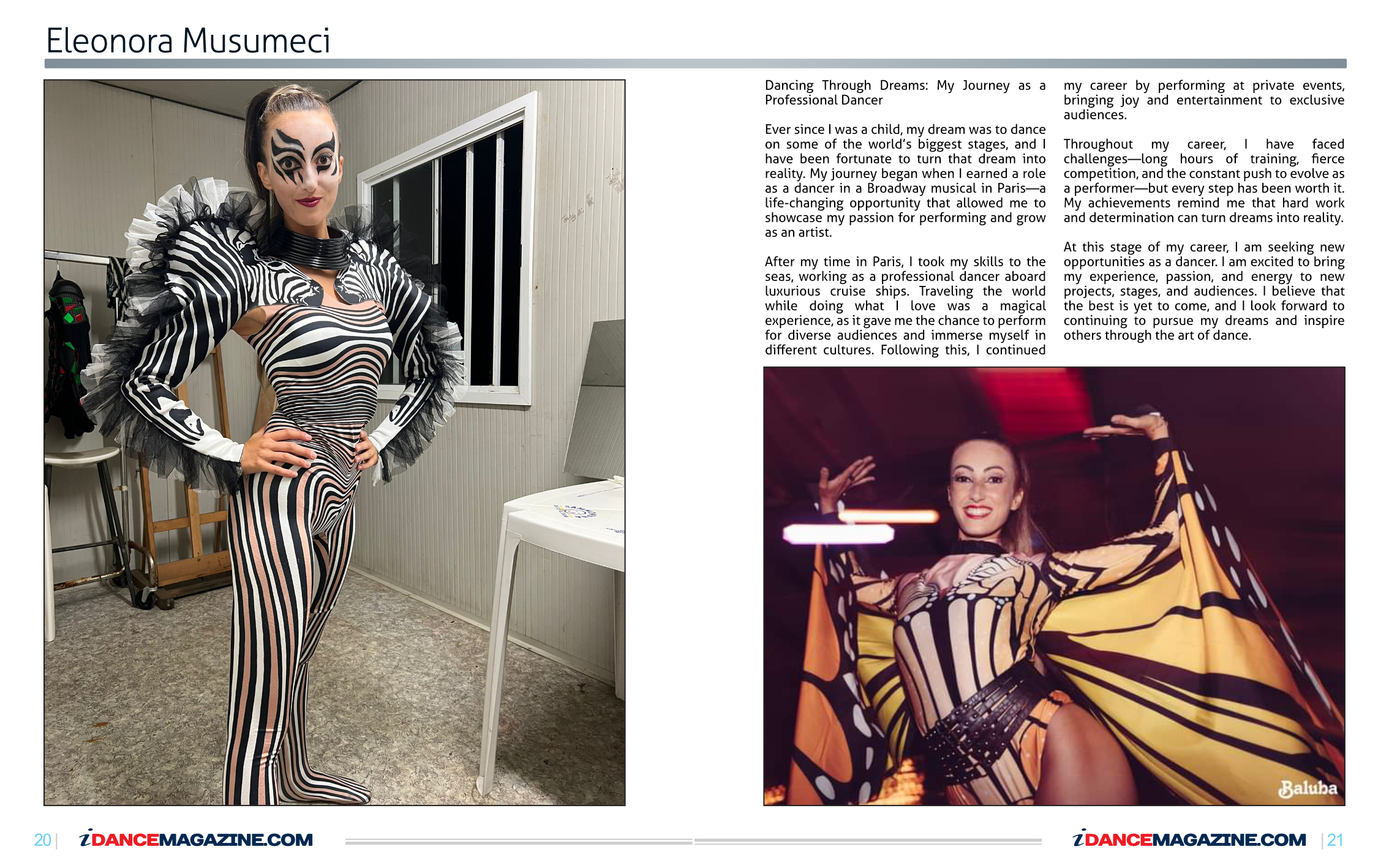 Eleonora Musumeci

Dancing Through Dreams: My Journey as a Professional Dancer

Ever since I was a child, my dream was to dance on some of the world's biggest stages, and I have been fortunate to turn that dream into reality. My journey began when I earned a role as a dancer in a Broadway musical in Paris—a life-changing opportunity that allowed me to showcase my passion for performing and grow as an artist.

After my time in Paris, I took my skills to the seas, working as a professional dancer aboard luxurious cruise ships. Traveling the world while doing what I love was a magical experience, as it gave me the chance to perform for diverse audiences and immerse myself in different cultures. Following this, I continued my career by performing at private events, bringing joy and entertainment to exclusive audiences.

Throughout my career, I have faced challenges—long hours of training, fierce competition, and the constant push to evolve as a performer—but every step has been worth it. My achievements remind me that hard work and determination can turn dreams into reality.

At this stage of my career, I am seeking new opportunities as a dancer. I am excited to bring my experience, passion, and energy to new projects, stages, and audiences. I believe that the best is yet to come, and I look forward to continuing to pursue my dreams and inspire others through the art of dance.

Baluba

20 | iDANCEMAGAZINE.COM

iDANCEMAGAZINE.COM | 21